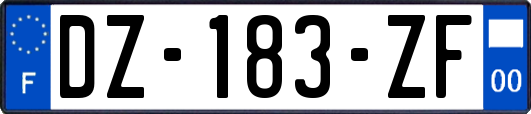 F
DZ-183-ZF
00